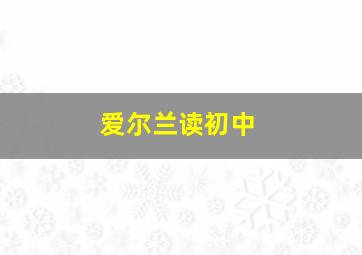 爱尔兰读初中